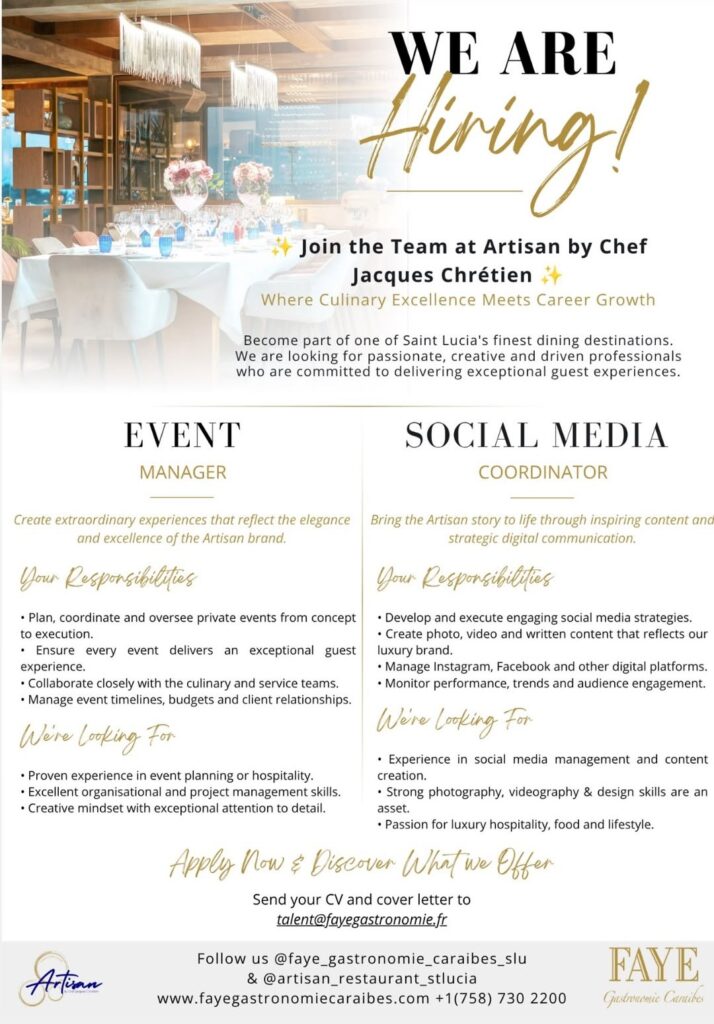 WE ARE
Hiring!

✨ Join the Team at Artisan by Chef Jacques Chrétien ✨
Where Culinary Excellence Meets Career Growth

Become part of one of Saint Lucia's finest dining destinations. We are looking for passionate, creative and driven professionals who are committed to delivering exceptional guest experiences.

EVENT
MANAGER

Create extraordinary experiences that reflect the elegance and excellence of the Artisan brand.

Your Responsibilities

• Plan, coordinate and oversee private events from concept to execution.
• Ensure every event delivers an exceptional guest experience.
• Collaborate closely with the culinary and service teams.
• Manage event timelines, budgets and client relationships.

We're Looking For

• Proven experience in event planning or hospitality.
• Excellent organisational and project management skills.
• Creative mindset with exceptional attention to detail.

SOCIAL MEDIA
COORDINATOR

Bring the Artisan story to life through inspiring content and strategic digital communication.

Your Responsibilities

• Develop and execute engaging social media strategies.
• Create photo, video and written content that reflects our luxury brand.
• Manage Instagram, Facebook and other digital platforms.
• Monitor performance, trends and audience engagement.

We're Looking For

• Experience in social media management and content creation.
• Strong photography, videography & design skills are an asset.
• Passion for luxury hospitality, food and lifestyle.

Apply Now & Discover What we Offer

Send your CV and cover letter to
talent@fayegastronomie.fr

Artisan

Follow us @faye_gastronomie_caraibes_slu
& @artisan_restaurant_stlucia
www.fayegastronomiecaraibes.com +1(758) 730 2200

FAYE
Gastronomie Caraïbes